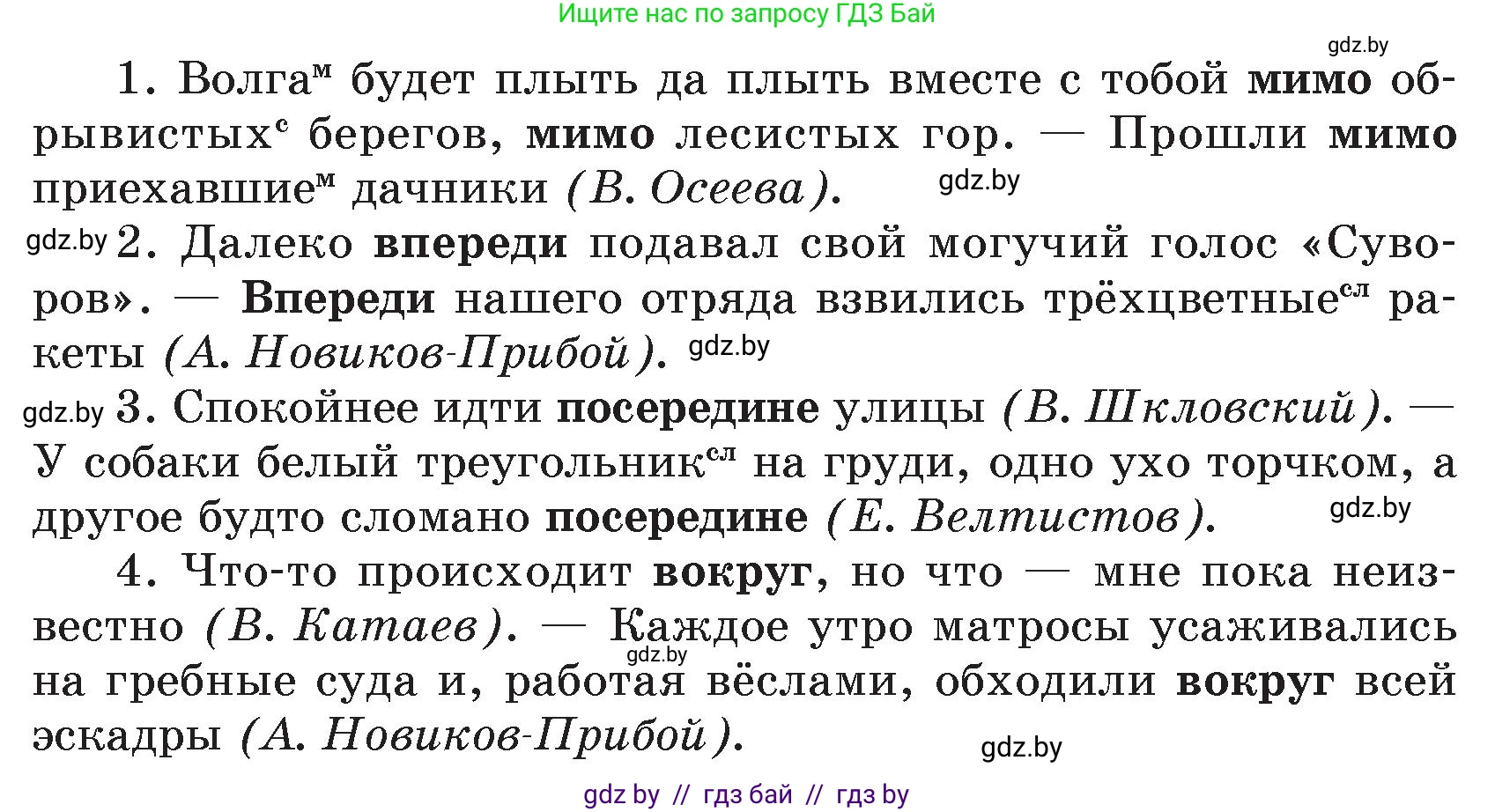 Ищите нас по запросу ГДЗ Бай

gdz.by

1. Волга$^{м}$ будет плыть да плыть вместе с тобой **мимо** обрывистых$^{с}$ берегов, **мимо** лесистых гор. — Прошли **мимо** приехавшие$^{м}$ дачники *(В. Осеева)*. gdz.by

gdz.by 2. Далеко **впереди** подавал свой могучий голос «Суворов». — **Впереди** нашего отряда взвились трёхцветные$^{сл}$ ракеты *(А. Новиков-Прибой)*. gdz.by

gdz.by 3. Спокойнее идти **посередине** улицы *(В. Шкловский)*. — У собаки белый треугольник$^{сл}$ на груди, одно ухо торчком, а другое будто сломано **посередине** *(Е. Велтистов)*. gdz.by

4. Что-то происходит **вокруг**, но что — мне пока неизвестно *(В. Катаев)*. — Каждое утро матросы усаживались на гребные суда и, работая вёслами, обходили **вокруг** всей эскадры *(А. Новиков-Прибой)*. gdz.by

gdz.by

gdz by // гдз бай // гдз by